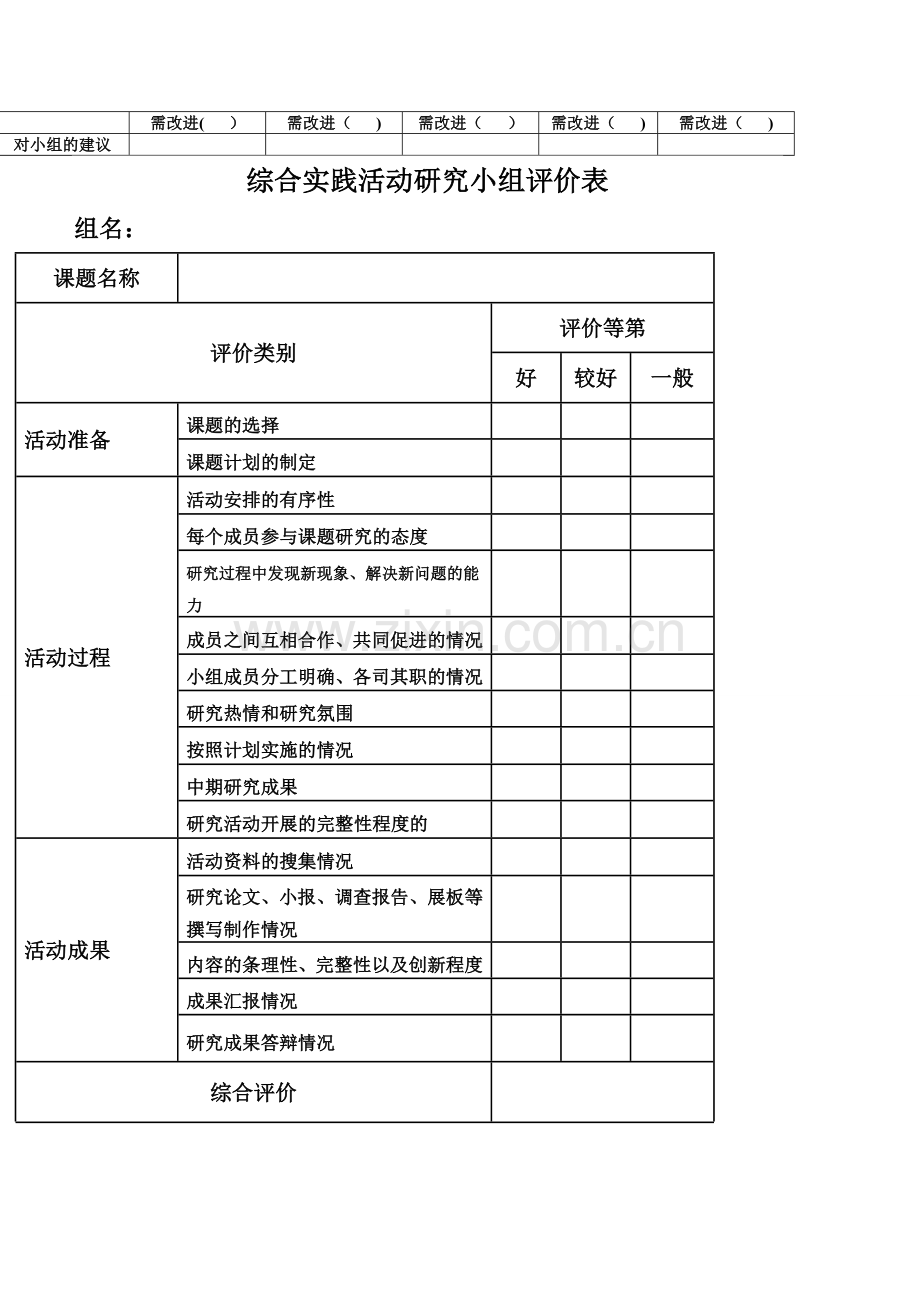 |  | 需改进(　) | 需改进（　) | 需改进（　） | 需改进（　) | 需改进（　) |
|---|---|---|---|---|---|
| 对小组的建议 |  |  |  |  |  |

综合实践活动研究小组评价表

组名：

| 课题名称 |  |  |  |  |
|---|---|---|---|---|
| 评价类别 |  | 评价等第 |  |  |
|  |  | 好 | 较好 | 一般 |
| 活动准备 | 课题的选择 |  |  |  |
|  | 课题计划的制定 |  |  |  |
| 活动过程 | 活动安排的有序性 |  |  |  |
|  | 每个成员参与课题研究的态度 |  |  |  |
|  | 研究过程中发现新现象、解决新问题的能力 |  |  |  |
|  | 成员之间互相合作、共同促进的情况 |  |  |  |
|  | 小组成员分工明确、各司其职的情况 |  |  |  |
|  | 研究热情和研究氛围 |  |  |  |
|  | 按照计划实施的情况 |  |  |  |
|  | 中期研究成果 |  |  |  |
|  | 研究活动开展的完整性程度的 |  |  |  |
| 活动成果 | 活动资料的搜集情况 |  |  |  |
|  | 研究论文、小报、调查报告、展板等撰写制作情况 |  |  |  |
|  | 内容的条理性、完整性以及创新程度 |  |  |  |
|  | 成果汇报情况 |  |  |  |
|  | 研究成果答辩情况 |  |  |  |
| 综合评价 |  |  |  |  |

www.zixin.com.cn